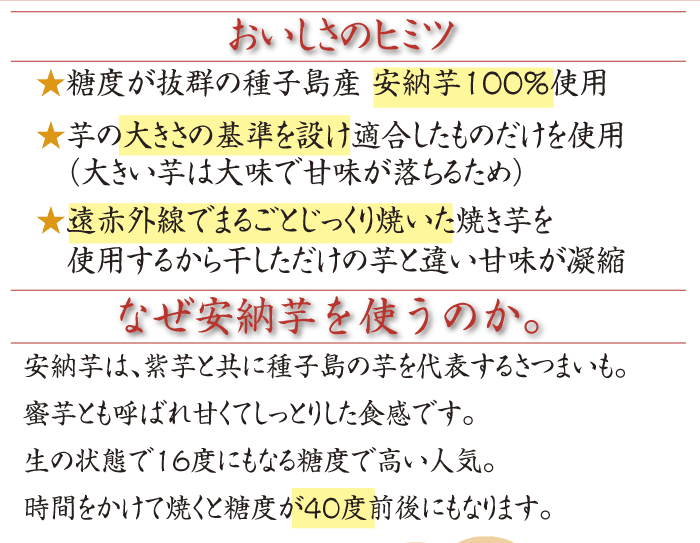 おいしさのヒミツ

★糖度が抜群の種子島産 安納芋100%使用

★芋の大きさの基準を設け適合したものだけを使用（大きい芋は大味で甘味が落ちるため）

★遠赤外線でまるごとじっくり焼いた焼き芋を使用するから干しただけの芋と違い甘味が凝縮

なぜ安納芋を使うのか。

安納芋は、紫芋と共に種子島の芋を代表するさつまいも。

蜜芋とも呼ばれ甘くてしっとりした食感です。

生の状態で16度にもなる糖度で高い人気。

時間をかけて焼くと糖度が40度前後にもなります。